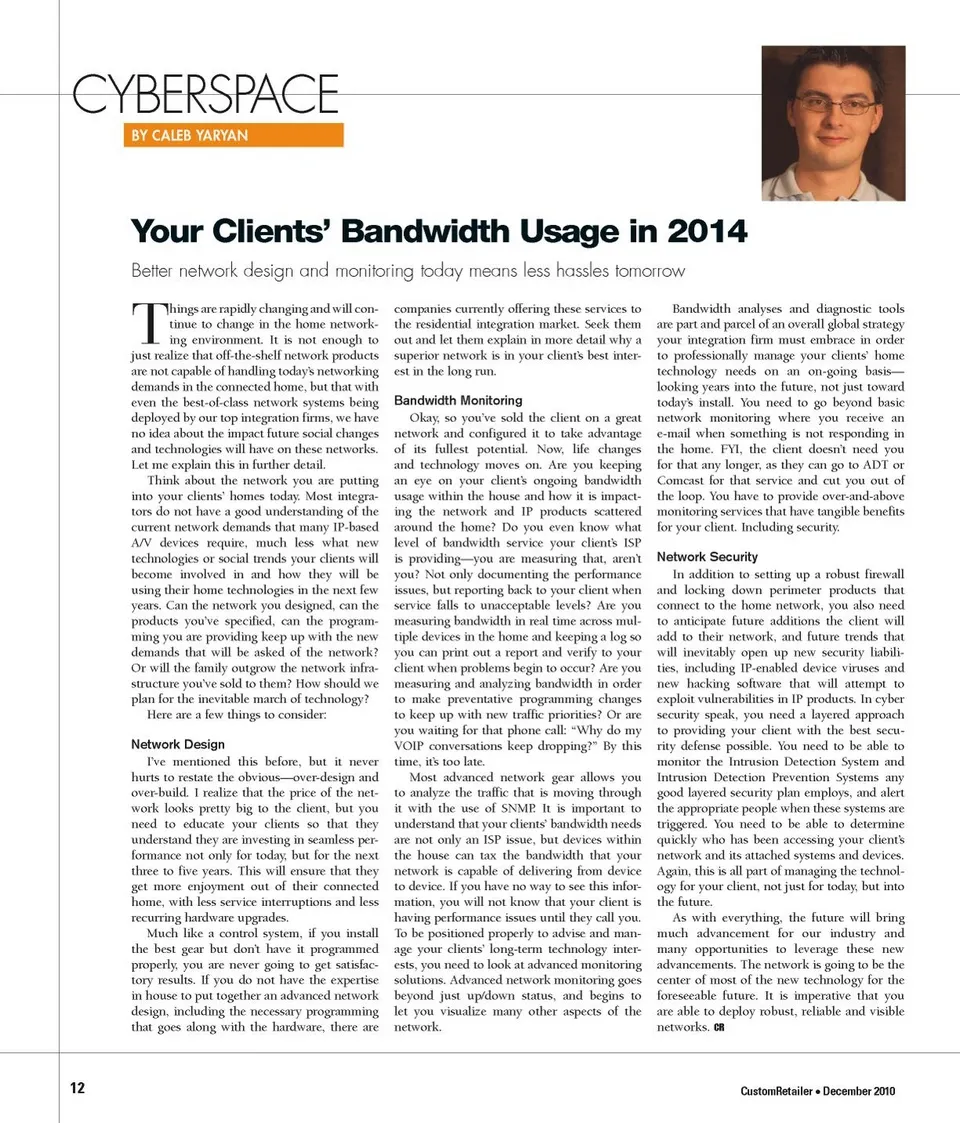 CYBERSPACE

BY CALEB YARYAN

Your Clients' Bandwidth Usage in 2014

Better network design and monitoring today means less hassles tomorrow

Things are rapidly changing and will continue to change in the home networking environment. It is not enough to just realize that off-the-shelf network products are not capable of handling today's networking demands in the connected home, but that with even the best-of-class network systems being deployed by our top integration firms, we have no idea about the impact future social changes and technologies will have on these networks. Let me explain this in further detail.

Think about the network you are putting into your clients' homes today. Most integrators do not have a good understanding of the current network demands that many IP-based A/V devices require, much less what new technologies or social trends your clients will become involved in and how they will be using their home technologies in the next few years. Can the network you designed, can the products you've specified, can the programming you are providing keep up with the new demands that will be asked of the network? Or will the family outgrow the network infrastructure you've sold to them? How should we plan for the inevitable march of technology?

Here are a few things to consider:

Network Design

I've mentioned this before, but it never hurts to restate the obvious—over-design and over-build. I realize that the price of the network looks pretty big to the client, but you need to educate your clients so that they understand they are investing in seamless performance not only for today, but for the next three to five years. This will ensure that they get more enjoyment out of their connected home, with less service interruptions and less recurring hardware upgrades.

Much like a control system, if you install the best gear but don't have it programmed properly, you are never going to get satisfactory results. If you do not have the expertise in house to put together an advanced network design, including the necessary programming that goes along with the hardware, there are companies currently offering these services to the residential integration market. Seek them out and let them explain in more detail why a superior network is in your client's best interest in the long run.

Bandwidth Monitoring

Okay, so you've sold the client on a great network and configured it to take advantage of its fullest potential. Now, life changes and technology moves on. Are you keeping an eye on your client's ongoing bandwidth usage within the house and how it is impacting the network and IP products scattered around the home? Do you even know what level of bandwidth service your client's ISP is providing—you are measuring that, aren't you? Not only documenting the performance issues, but reporting back to your client when service falls to unacceptable levels? Are you measuring bandwidth in real time across multiple devices in the home and keeping a log so you can print out a report and verify to your client when problems begin to occur? Are you measuring and analyzing bandwidth in order to make preventative programming changes to keep up with new traffic priorities? Or are you waiting for that phone call: "Why do my VOIP conversations keep dropping?" By this time, it's too late.

Most advanced network gear allows you to analyze the traffic that is moving through it with the use of SNMP. It is important to understand that your clients' bandwidth needs are not only an ISP issue, but devices within the house can tax the bandwidth that your network is capable of delivering from device to device. If you have no way to see this information, you will not know that your client is having performance issues until they call you. To be positioned properly to advise and manage your clients' long-term technology interests, you need to look at advanced monitoring solutions. Advanced network monitoring goes beyond just up/down status, and begins to let you visualize many other aspects of the network.

Bandwidth analyses and diagnostic tools are part and parcel of an overall global strategy your integration firm must embrace in order to professionally manage your clients' home technology needs on an on-going basis—looking years into the future, not just toward today's install. You need to go beyond basic network monitoring where you receive an e-mail when something is not responding in the home. FYI, the client doesn't need you for that any longer, as they can go to ADT or Comcast for that service and cut you out of the loop. You have to provide over-and-above monitoring services that have tangible benefits for your client. Including security.

Network Security

In addition to setting up a robust firewall and locking down perimeter products that connect to the home network, you also need to anticipate future additions the client will add to their network, and future trends that will inevitably open up new security liabilities, including IP-enabled device viruses and new hacking software that will attempt to exploit vulnerabilities in IP products. In cyber security speak, you need a layered approach to providing your client with the best security defense possible. You need to be able to monitor the Intrusion Detection System and Intrusion Detection Prevention Systems any good layered security plan employs, and alert the appropriate people when these systems are triggered. You need to be able to determine quickly who has been accessing your client's network and its attached systems and devices. Again, this is all part of managing the technology for your client, not just for today, but into the future.

As with everything, the future will bring much advancement for our industry and many opportunities to leverage these new advancements. The network is going to be the center of most of the new technology for the foreseeable future. It is imperative that you are able to deploy robust, reliable and visible networks. CR

12

CustomRetailer • December 2010